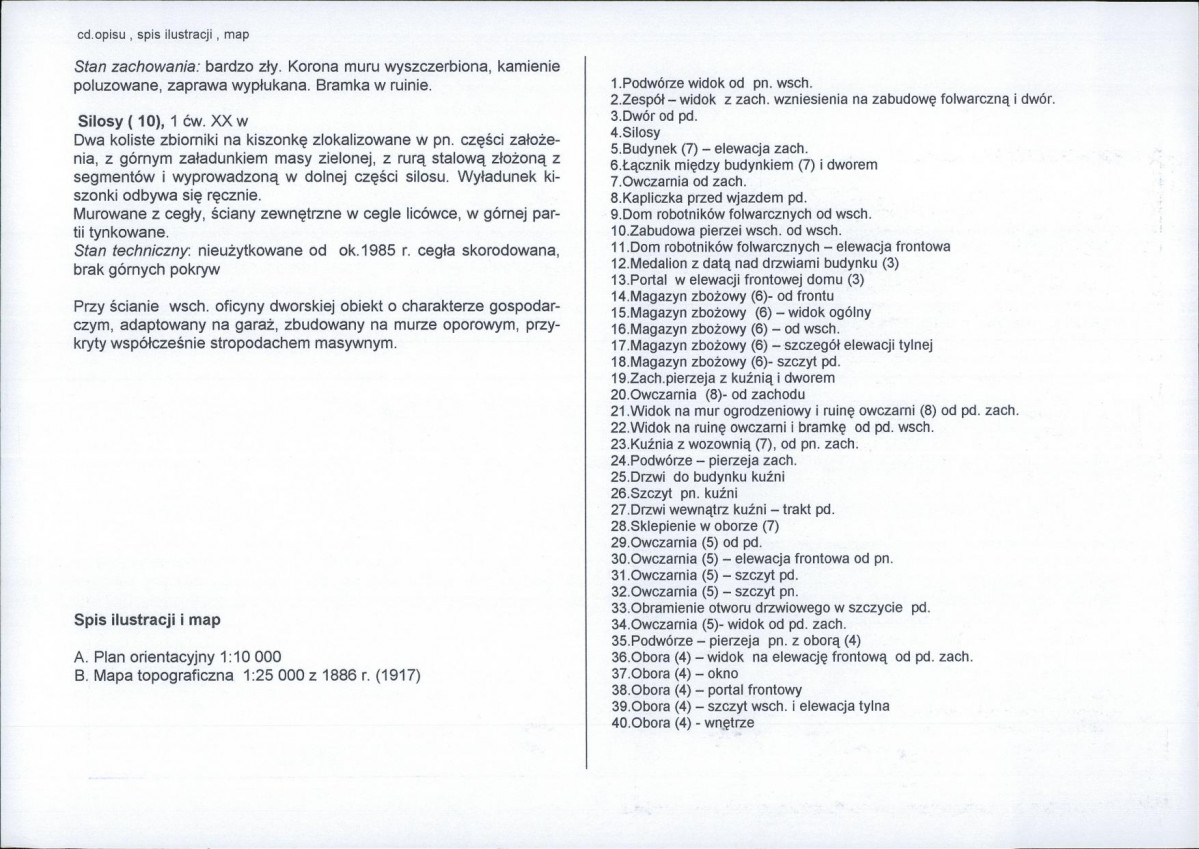 cd.opisu , spis ilustracji , map

Stan zachowania: bardzo zły. Korona muru wyszczerbiona, kamienie poluzowane, zaprawa wypłukana. Bramka w ruinie.

Silosy ( 10), 1 ćw. XX w
Dwa koliste zbiorniki na kiszonkę zlokalizowane w pn. części założenia, z górnym załadunkiem masy zielonej, z rurą stalową złożoną z segmentów i wyprowadzoną w dolnej części silosu. Wyładunek kiszonki odbywa się ręcznie.
Murowane z cegły, ściany zewnętrzne w cegle licówce, w górnej partii tynkowane.
Stan techniczny: nieużytkowane od ok.1985 r. cegła skorodowana, brak górnych pokryw

Przy ścianie wsch. oficyny dworskiej obiekt o charakterze gospodarczym, adaptowany na garaż, zbudowany na murze oporowym, przykryty współcześnie stropodachem masywnym.

Spis ilustracji i map

A. Plan orientacyjny 1:10 000
B. Mapa topograficzna 1:25 000 z 1886 r. (1917)

1.Podwórze widok od pn. wsch.
2.Zespół – widok z zach. wzniesienia na zabudowę folwarczną i dwór.
3.Dwór od pd.
4.Silosy
5.Budynek (7) – elewacja zach.
6.Łącznik między budynkiem (7) i dworem
7.Owczarnia od zach.
8.Kapliczka przed wjazdem pd.
9.Dom robotników folwarcznych od wsch.
10.Zabudowa pierzei wsch. od wsch.
11.Dom robotników folwarcznych – elewacja frontowa
12.Medalion z datą nad drzwiami budynku (3)
13.Portal w elewacji frontowej domu (3)
14.Magazyn zbożowy (6)- od frontu
15.Magazyn zbożowy (6) – widok ogólny
16.Magazyn zbożowy (6) – od wsch.
17.Magazyn zbożowy (6) – szczegół elewacji tylnej
18.Magazyn zbożowy (6)- szczyt pd.
19.Zach.pierzeja z kuźnią i dworem
20.Owczarnia (8)- od zachodu
21.Widok na mur ogrodzeniowy i ruinę owczarni (8) od pd. zach.
22.Widok na ruinę owczarni i bramkę od pd. wsch.
23.Kuźnia z wozownią (7), od pn. zach.
24.Podwórze – pierzeja zach.
25.Drzwi do budynku kuźni
26.Szczyt pn. kuźni
27.Drzwi wewnątrz kuźni – trakt pd.
28.Sklepienie w oborze (7)
29.Owczarnia (5) od pd.
30.Owczarnia (5) – elewacja frontowa od pn.
31.Owczarnia (5) – szczyt pd.
32.Owczarnia (5) – szczyt pn.
33.Obramienie otworu drzwiowego w szczycie pd.
34.Owczarnia (5)- widok od pd. zach.
35.Podwórze – pierzeja pn. z oborą (4)
36.Obora (4) – widok na elewację frontową od pd. zach.
37.Obora (4) – okno
38.Obora (4) – portal frontowy
39.Obora (4) – szczyt wsch. i elewacja tylna
40.Obora (4) - wnętrze